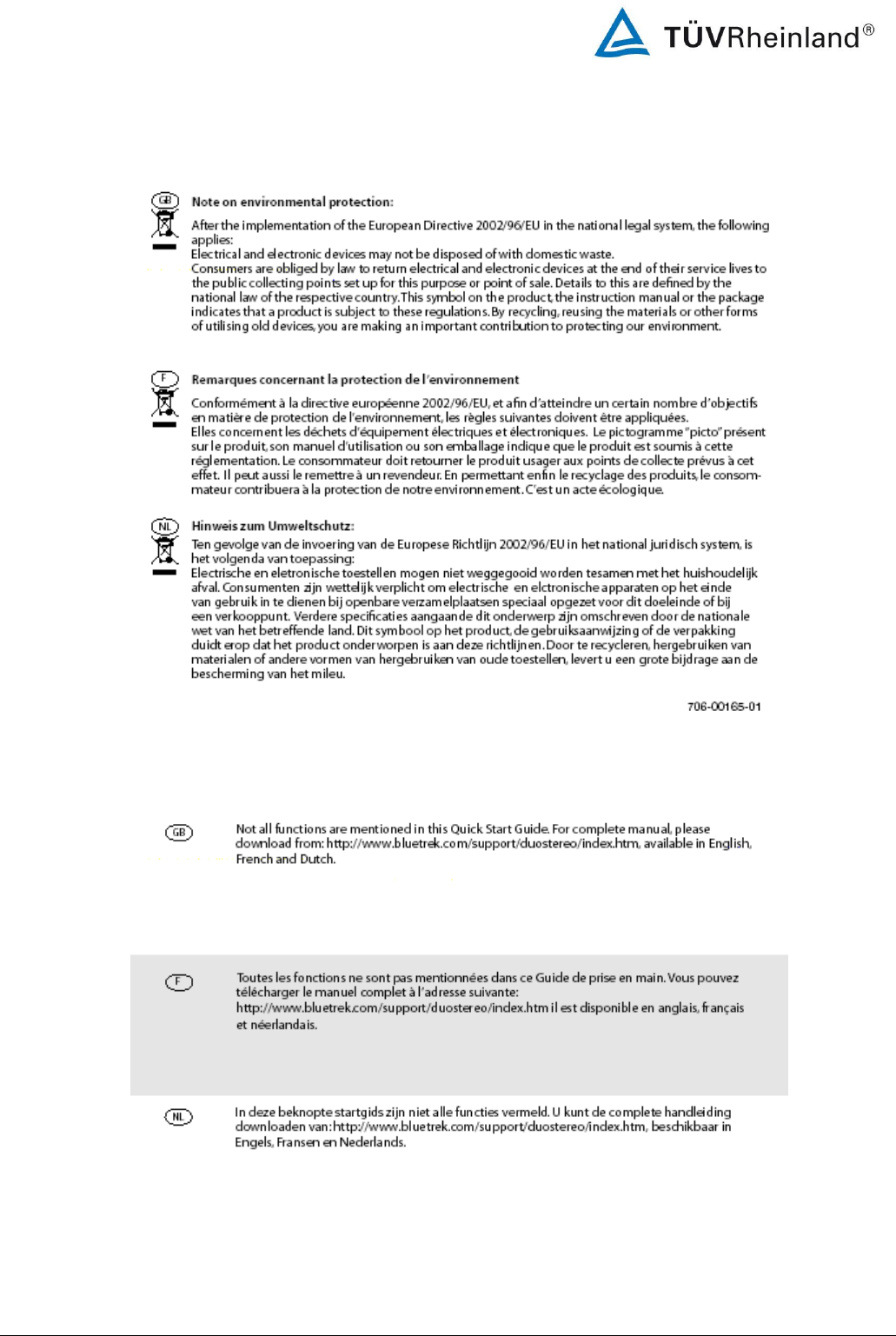 TÜVRheinland®

GB

Note on environmental protection:

After the implementation of the European Directive 2002/96/EU in the national legal system, the following applies:
Electrical and electronic devices may not be disposed of with domestic waste.
Consumers are obliged by law to return electrical and electronic devices at the end of their service lives to the public collecting points set up for this purpose or point of sale. Details to this are defined by the national law of the respective country. This symbol on the product, the instruction manual or the package indicates that a product is subject to these regulations. By recycling, reusing the materials or other forms of utilising old devices, you are making an important contribution to protecting our environment.

F

Remarques concernant la protection de l'environnement

Conformément à la directive européenne 2002/96/EU, et afin d'atteindre un certain nombre d'objectifs en matière de protection de l'environnement, les règles suivantes doivent être appliquées.
Elles concernent les déchets d'équipement électriques et électroniques. Le pictogramme "picto" présent sur le produit, son manuel d'utilisation ou son emballage indique que le produit est soumis à cette réglementation. Le consommateur doit retourner le produit usager aux points de collecte prévus à cet effet. Il peut aussi le remettre à un revendeur. En permettant enfin le recyclage des produits, le consommateur contribuera à la protection de notre environnement. C'est un acte écologique.

NL

Hinweis zum Umweltschutz:
Ten gevolge van de invoering van de Europese Richtlijn 2002/96/EU in het national juridisch system, is het volgenda van toepassing:
Electrische en eletronische toestellen mogen niet weggegooid worden tesamen met het huishoudelijk afval. Consumenten zijn wettelijk verplicht om electrische en elctronische apparaten op het einde van gebruik in te dienen bij openbare verzamelplaatsen speciaal opgezet voor dit doeleinde of bij een verkooppunt. Verdere specificaties aangaande dit onderwerp zijn omschreven door de nationale wet van het betreffende land. Dit symbool op het product, de gebruiksaanwijzing of de verpakking duidt erop dat het product onderworpen is aan deze richtlijnen. Door te recycleren, hergebruiken van materialen of andere vormen van hergebruiken van oude toestellen, levert u een grote bijdrage aan de bescherming van het mileu.

706-00165-01

GB

Not all functions are mentioned in this Quick Start Guide. For complete manual, please download from: http://www.bluetrek.com/support/duostereo/index.htm, available in English, French and Dutch.

F

Toutes les fonctions ne sont pas mentionnées dans ce Guide de prise en main. Vous pouvez télécharger le manuel complet à l'adresse suivante:
http://www.bluetrek.com/support/duostereo/index.htm il est disponible en anglais, français et néerlandais.

NL

In deze beknopte startgids zijn niet alle functies vermeld. U kunt de complete handleiding downloaden van: http://www.bluetrek.com/support/duostereo/index.htm, beschikbaar in Engels, Fransen en Nederlands.